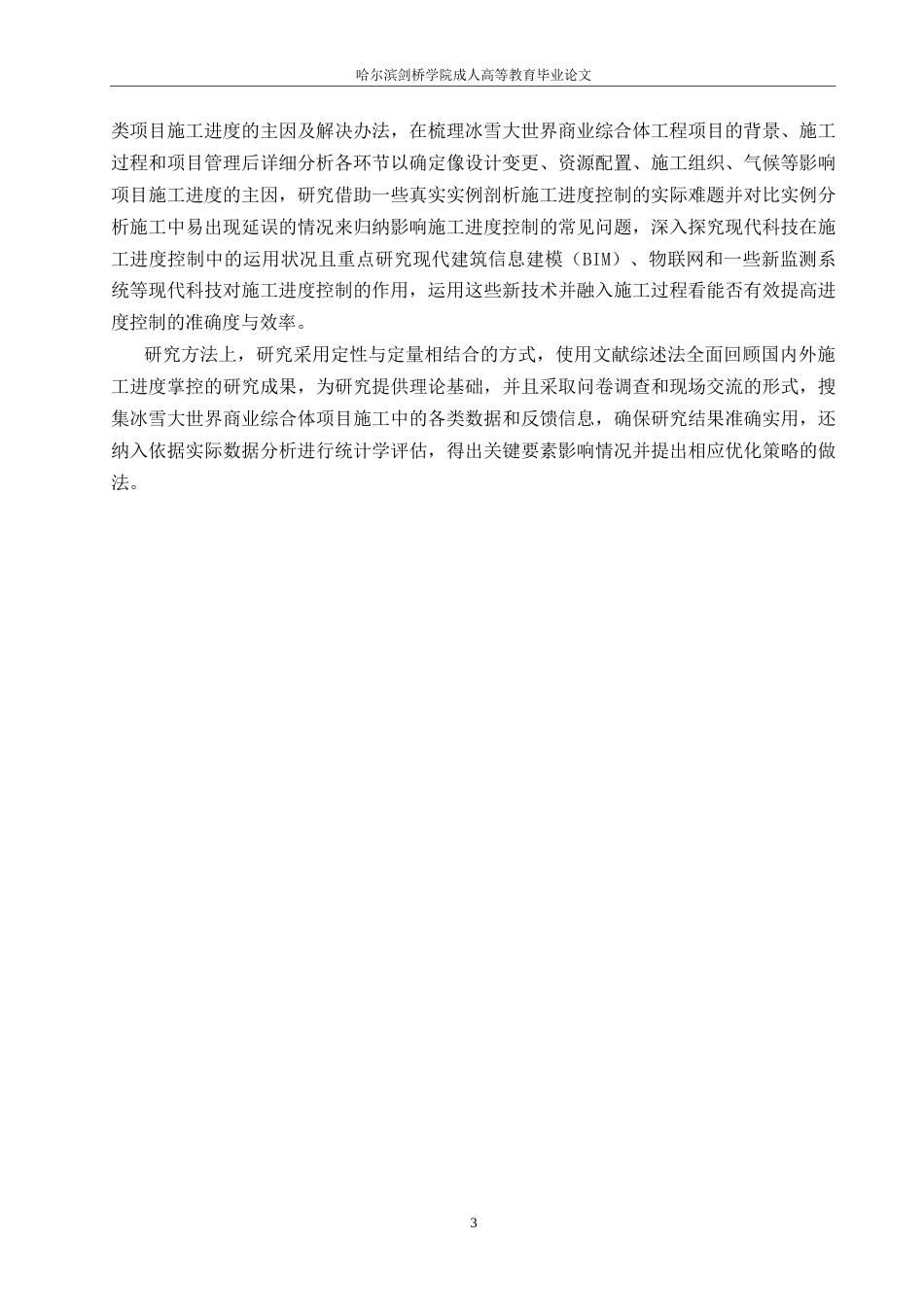 哈尔滨剑桥学院成人高等教育毕业论文

类项目施工进度的主因及解决办法，在梳理冰雪大世界商业综合体工程项目的背景、施工过程和项目管理后详细分析各环节以确定像设计变更、资源配置、施工组织、气候等影响项目施工进度的主因，研究借助一些真实实例剖析施工进度控制的实际难题并对比实例分析施工中易出现延误的情况来归纳影响施工进度控制的常见问题，深入探究现代科技在施工进度控制中的运用状况且重点研究现代建筑信息建模（BIM）、物联网和一些新监测系统等现代科技对施工进度控制的作用，运用这些新技术并融入施工过程看能否有效提高进度控制的准确度与效率。

研究方法上，研究采用定性与定量相结合的方式，使用文献综述法全面回顾国内外施工进度掌控的研究成果，为研究提供理论基础，并且采取问卷调查和现场交流的形式，搜集冰雪大世界商业综合体项目施工中的各类数据和反馈信息，确保研究结果准确实用，还纳入依据实际数据分析进行统计学评估，得出关键要素影响情况并提出相应优化策略的做法。

3